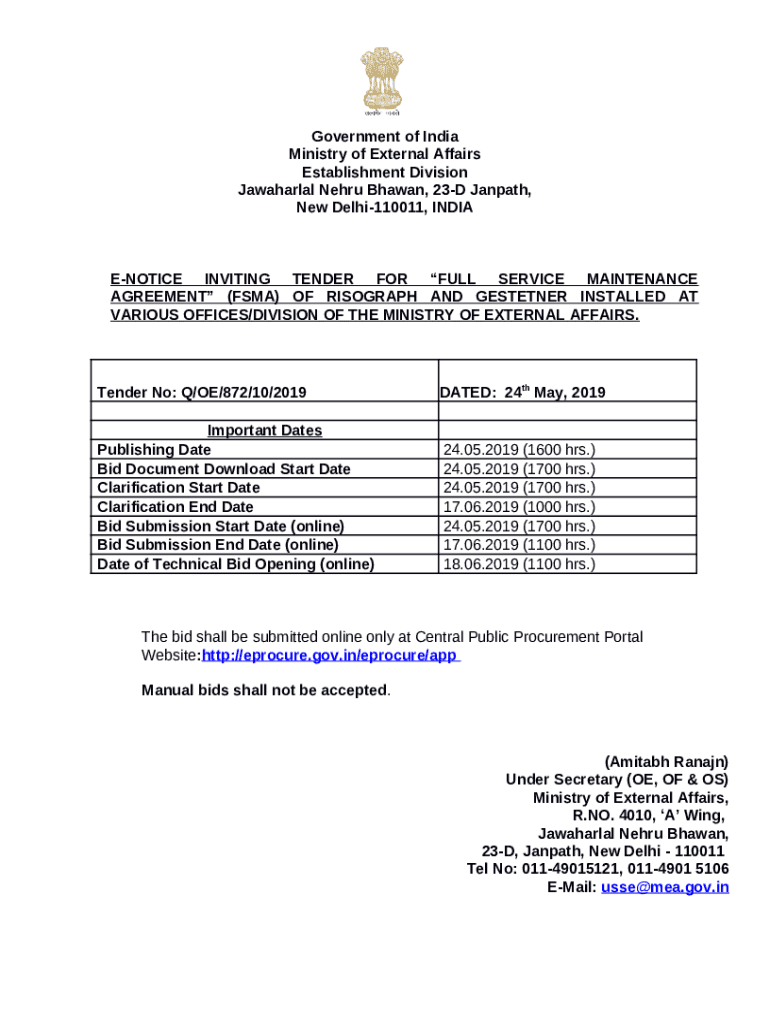 सत्यमेव जयते

Government of India
Ministry of External Affairs
Establishment Division
Jawaharlal Nehru Bhawan, 23-D Janpath,
New Delhi-110011, INDIA

E-NOTICE INVITING TENDER FOR “FULL SERVICE MAINTENANCE AGREEMENT” (FSMA) OF RISOGRAPH AND GESTETNER INSTALLED AT VARIOUS OFFICES/DIVISION OF THE MINISTRY OF EXTERNAL AFFAIRS.

| Tender No: Q/OE/872/10/2019 | DATED: 24$^{th}$ May, 2019 |
|---|---|
| | |
| Important Dates | |
| Publishing Date | 24.05.2019 (1600 hrs.) |
| Bid Document Download Start Date | 24.05.2019 (1700 hrs.) |
| Clarification Start Date | 24.05.2019 (1700 hrs.) |
| Clarification End Date | 17.06.2019 (1000 hrs.) |
| Bid Submission Start Date (online) | 24.05.2019 (1700 hrs.) |
| Bid Submission End Date (online) | 17.06.2019 (1100 hrs.) |
| Date of Technical Bid Opening (online) | 18.06.2019 (1100 hrs.) |

The bid shall be submitted online only at Central Public Procurement Portal Website:http://eprocure.gov.in/eprocure/app

Manual bids shall not be accepted.

(Amitabh Ranajn)
Under Secretary (OE, OF & OS)
Ministry of External Affairs,
R.NO. 4010, ‘A’ Wing,
Jawaharlal Nehru Bhawan,
23-D, Janpath, New Delhi - 110011
Tel No: 011-49015121, 011-4901 5106
E-Mail: usse@mea.gov.in